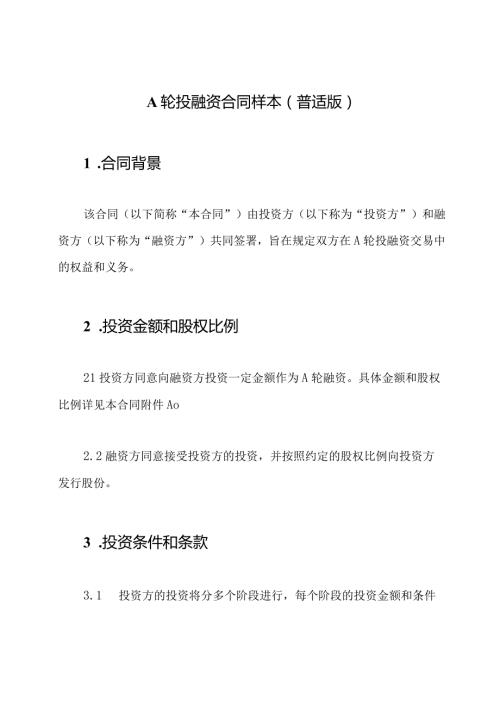 A 轮投融资合同样本（普适版）

1 .合同背景

该合同（以下简称“本合同”）由投资方（以下称为“投资方”）和融资方（以下称为“融资方”）共同签署，旨在规定双方在 A 轮投融资交易中的权益和义务。

2 .投资金额和股权比例

21 投资方同意向融资方投资一定金额作为 A 轮融资。具体金额和股权比例详见本合同附件 Ao

2.2 融资方同意接受投资方的投资，并按照约定的股权比例向投资方发行股份。

3 .投资条件和条款

3.1　投资方的投资将分多个阶段进行，每个阶段的投资金额和条件